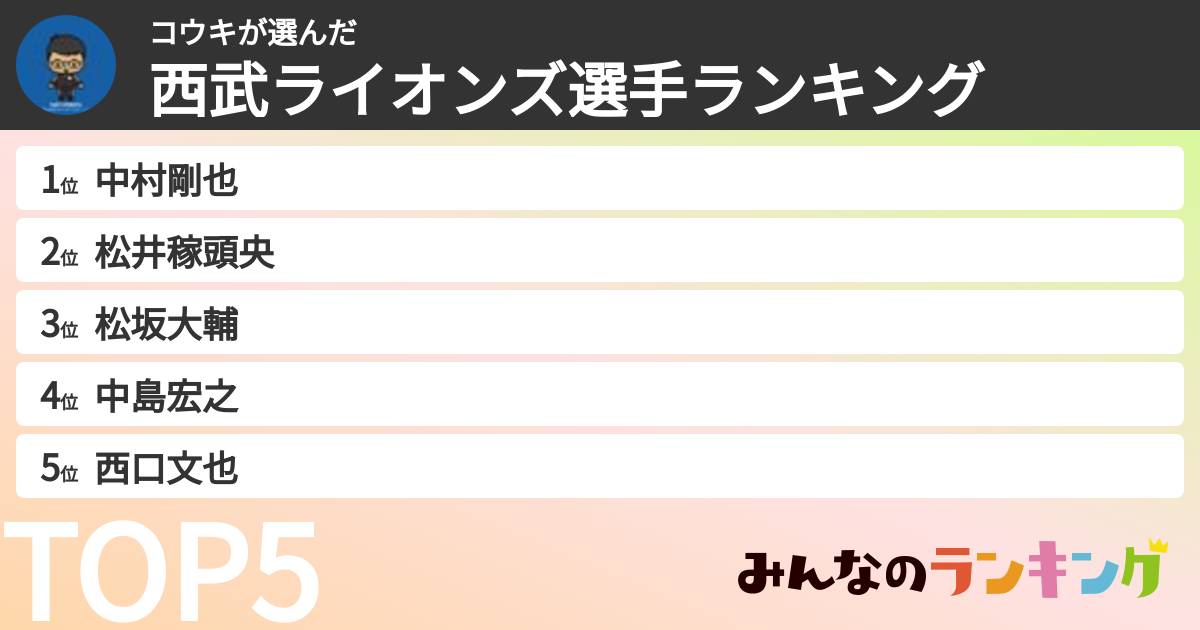 コウキが選んだ
西武ライオンズ選手ランキング

1位 中村剛也
2位 松井稼頭央
3位 松坂大輔
4位 中島宏之
5位 西口文也

TOP5

みんなのランキング